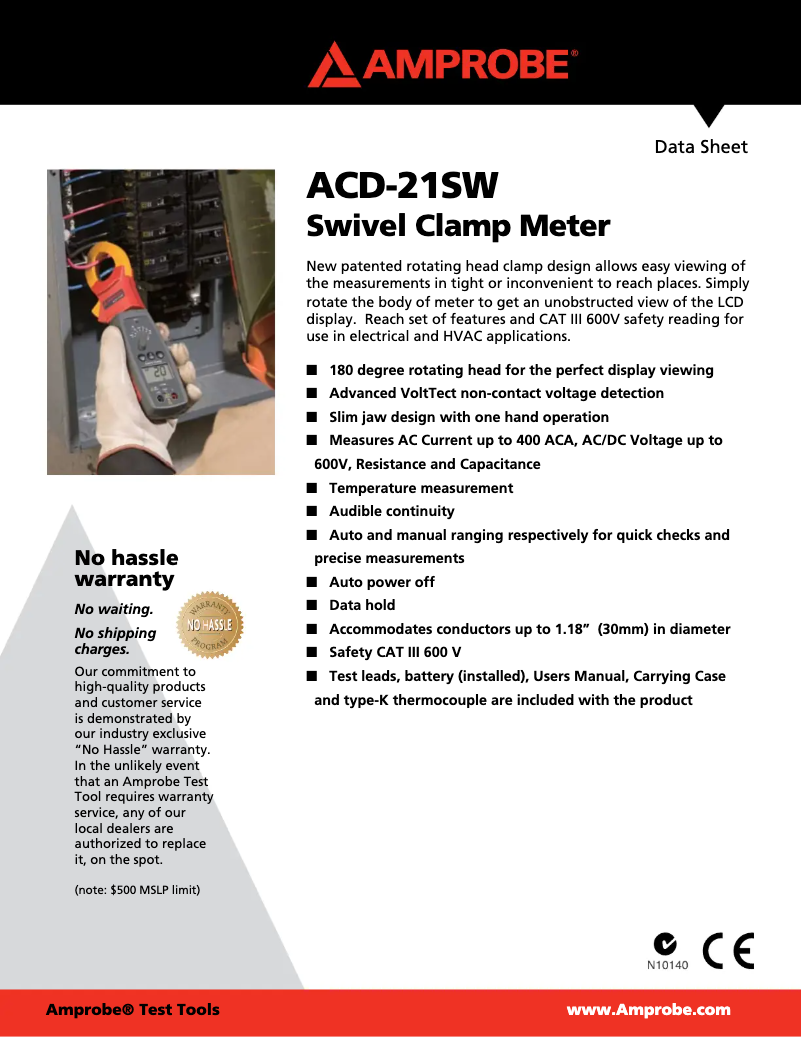 AMPROBE®

Data Sheet

ACD-21SW
Swivel Clamp Meter

New patented rotating head clamp design allows easy viewing of the measurements in tight or inconvenient to reach places. Simply rotate the body of meter to get an unobstructed view of the LCD display. Reach set of features and CAT III 600V safety reading for use in electrical and HVAC applications.

■ 180 degree rotating head for the perfect display viewing
■ Advanced VoltTect non-contact voltage detection
■ Slim jaw design with one hand operation
■ Measures AC Current up to 400 ACA, AC/DC Voltage up to 600V, Resistance and Capacitance
■ Temperature measurement
■ Audible continuity
■ Auto and manual ranging respectively for quick checks and precise measurements
■ Auto power off
■ Data hold
■ Accommodates conductors up to 1.18" (30mm) in diameter
■ Safety CAT III 600 V
■ Test leads, battery (installed), Users Manual, Carrying Case and type-K thermocouple are included with the product

No hassle warranty

No waiting.

No shipping charges.

WARRANTY
NO HASSLE
PROGRAM

Our commitment to high-quality products and customer service is demonstrated by our industry exclusive "No Hassle" warranty. In the unlikely event that an Amprobe Test Tool requires warranty service, any of our local dealers are authorized to replace it, on the spot.

(note: $500 MSLP limit)

N10140 CE

Amprobe® Test Tools

www.Amprobe.com